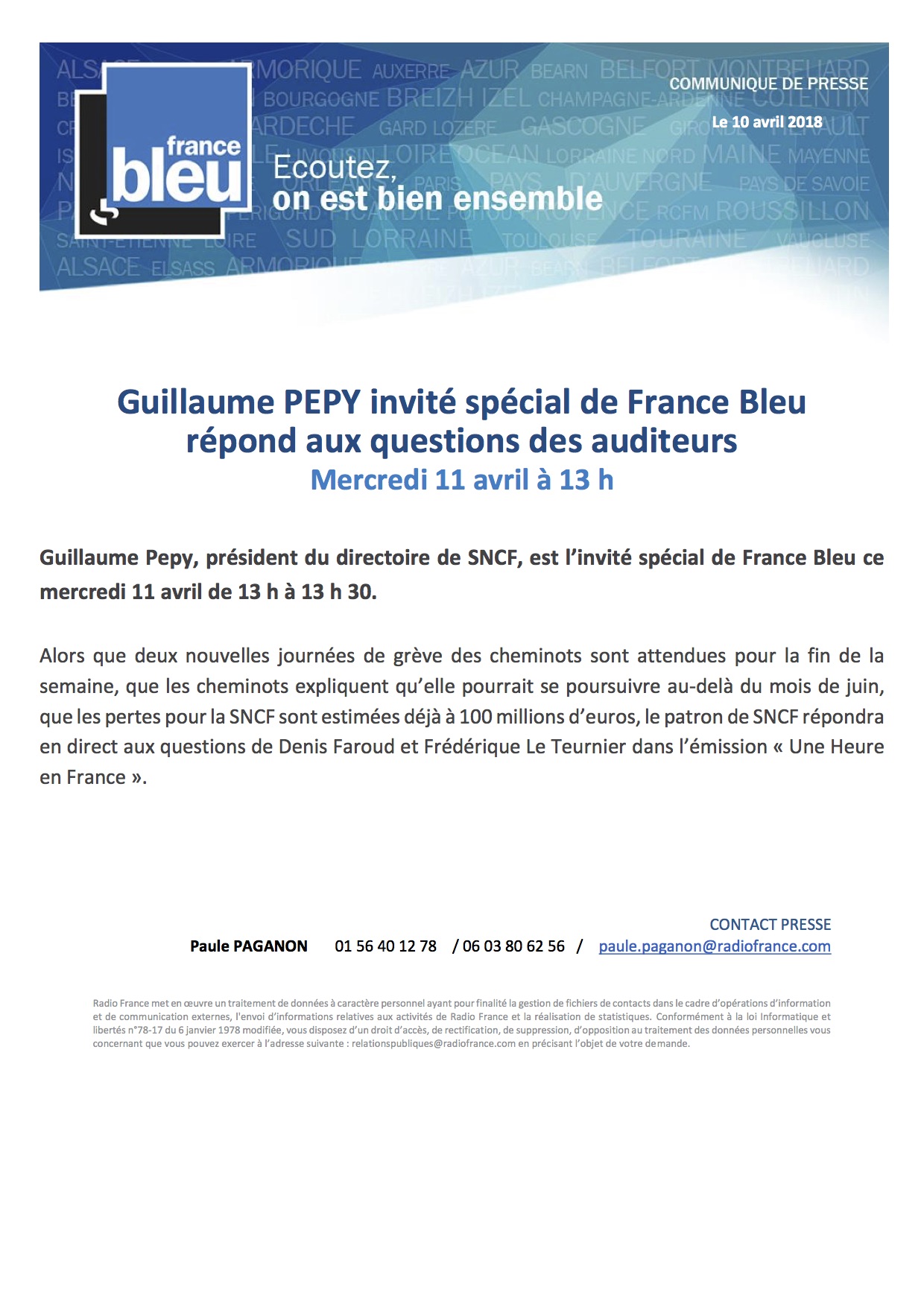 france bleu

Ecoutez, on est bien ensemble

COMMUNIQUE DE PRESSE

Le 10 avril 2018

Guillaume PEPY invité spécial de France Bleu répond aux questions des auditeurs
Mercredi 11 avril à 13 h

Guillaume Pepy, président du directoire de SNCF, est l'invité spécial de France Bleu ce mercredi 11 avril de 13 h à 13 h 30.

Alors que deux nouvelles journées de grève des cheminots sont attendues pour la fin de la semaine, que les cheminots expliquent qu'elle pourrait se poursuivre au-delà du mois de juin, que les pertes pour la SNCF sont estimées déjà à 100 millions d'euros, le patron de SNCF répondra en direct aux questions de Denis Faroud et Frédérique Le Teurnier dans l'émission « Une Heure en France ».

CONTACT PRESSE
Paule PAGANON 01 56 40 12 78 / 06 03 80 62 56 / paule.paganon@radiofrance.com

Radio France met en œuvre un traitement de données à caractère personnel ayant pour finalité la gestion de fichiers de contacts dans le cadre d'opérations d'information et de communication externes, l'envoi d'informations relatives aux activités de Radio France et la réalisation de statistiques. Conformément à la loi Informatique et libertés n°78-17 du 6 janvier 1978 modifiée, vous disposez d'un droit d'accès, de rectification, de suppression, d'opposition au traitement des données personnelles vous concernant que vous pouvez exercer à l'adresse suivante : relationspubliques@radiofrance.com en précisant l'objet de votre demande.